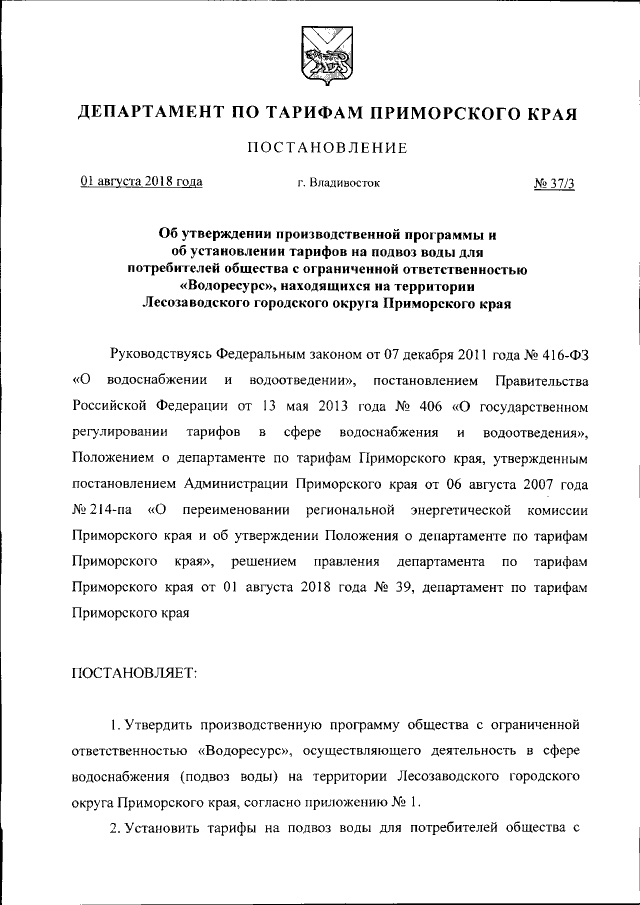 ДЕПАРТАМЕНТ ПО ТАРИФАМ ПРИМОРСКОГО КРАЯ

ПОСТАНОВЛЕНИЕ

01 августа 2018 года г. Владивосток № 37/3

Об утверждении производственной программы и об установлении тарифов на подвоз воды для потребителей общества с ограниченной ответственностью «Водоресурс», находящихся на территории Лесозаводского городского округа Приморского края

Руководствуясь Федеральным законом от 07 декабря 2011 года № 416-ФЗ «О водоснабжении и водоотведении», постановлением Правительства Российской Федерации от 13 мая 2013 года № 406 «О государственном регулировании тарифов в сфере водоснабжения и водоотведения», Положением о департаменте по тарифам Приморского края, утвержденным постановлением Администрации Приморского края от 06 августа 2007 года № 214-па «О переименовании региональной энергетической комиссии Приморского края и об утверждении Положения о департаменте по тарифам Приморского края», решением правления департамента по тарифам Приморского края от 01 августа 2018 года № 39, департамент по тарифам Приморского края

ПОСТАНОВЛЯЕТ:

1. Утвердить производственную программу общества с ограниченной ответственностью «Водоресурс», осуществляющего деятельность в сфере водоснабжения (подвоз воды) на территории Лесозаводского городского округа Приморского края, согласно приложению № 1.

2. Установить тарифы на подвоз воды для потребителей общества с